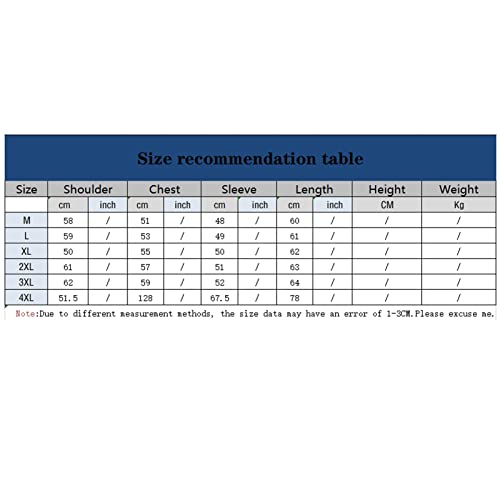 Size recommendation table

| Size | Shoulder | | Chest | | Sleeve | | Length | | Height | Weight |
|---|---|---|---|---|---|---|---|---|---|---|
| | cm | inch | cm | inch | cm | inch | cm | inch | CM | Kg |
| M | 58 | / | 51 | / | 48 | / | 60 | / | / | / |
| L | 59 | / | 53 | / | 49 | / | 61 | / | / | / |
| XL | 50 | / | 55 | / | 50 | / | 62 | / | / | / |
| 2XL | 61 | / | 57 | / | 51 | / | 63 | / | / | / |
| 3XL | 62 | / | 59 | / | 52 | / | 64 | / | / | / |
| 4XL | 51.5 | / | 128 | / | 67.5 | / | 78 | / | / | / |

Note:Due to different measurement methods, the size data may have an error of 1-3CM.Please excuse me.